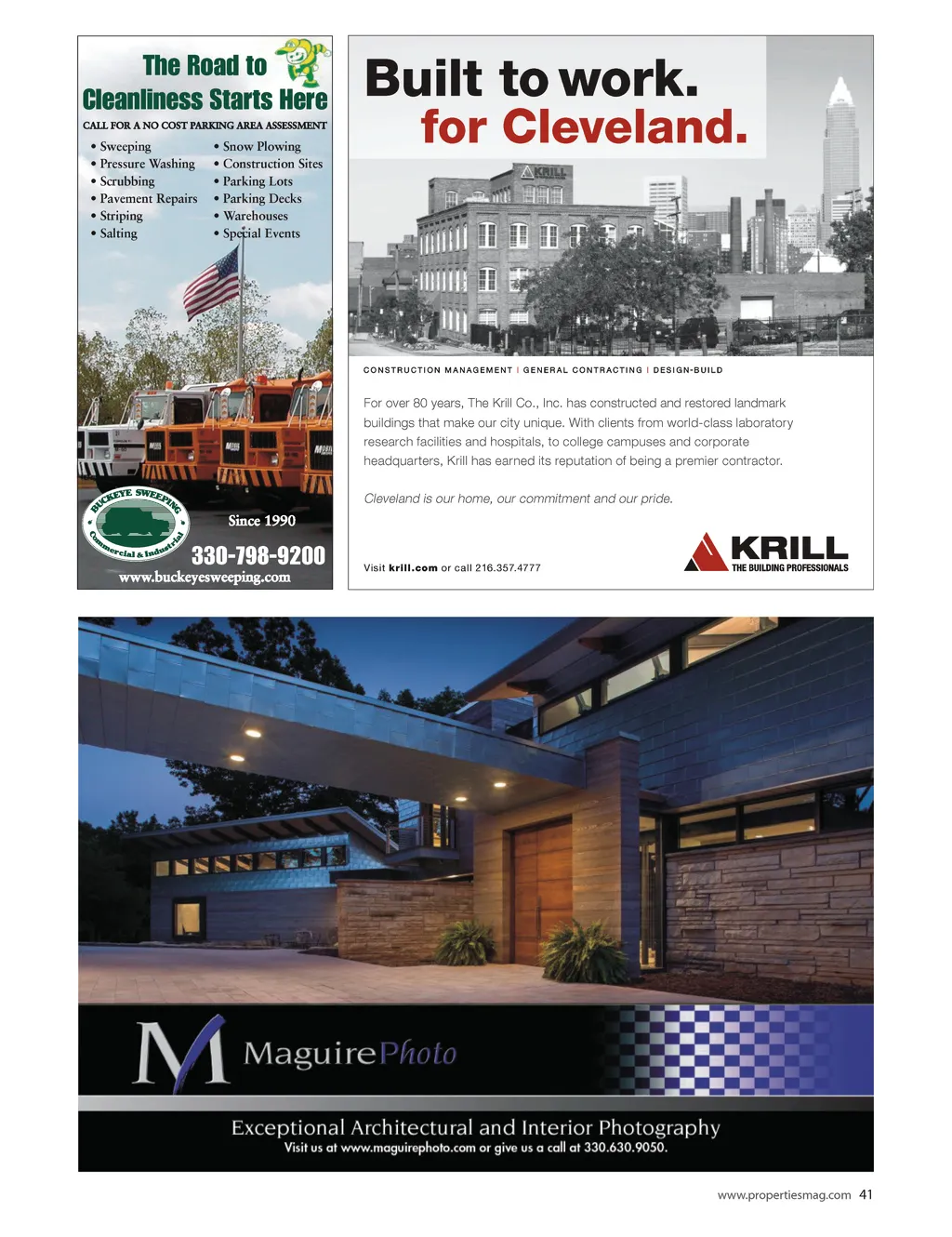 The Road to Cleanliness Starts Here

CALL FOR A NO COST PARKING AREA ASSESSMENT

• Sweeping
• Pressure Washing
• Scrubbing
• Pavement Repairs
• Striping
• Salting

• Snow Plowing
• Construction Sites
• Parking Lots
• Parking Decks
• Warehouses
• Special Events

BUCKEYE SWEEPING Commercial & Industrial

Since 1990

330-798-9200

www.buckeyesweeping.com

Built to work.
for Cleveland.

KRILL

CONSTRUCTION MANAGEMENT | GENERAL CONTRACTING | DESIGN-BUILD

For over 80 years, The Krill Co., Inc. has constructed and restored landmark buildings that make our city unique. With clients from world-class laboratory research facilities and hospitals, to college campuses and corporate headquarters, Krill has earned its reputation of being a premier contractor.

Cleveland is our home, our commitment and our pride.

Visit krill.com or call 216.357.4777

KRILL
THE BUILDING PROFESSIONALS

M MaguirePhoto

Exceptional Architectural and Interior Photography
Visit us at www.maguirephoto.com or give us a call at 330.630.9050.

www.propertiesmag.com 41